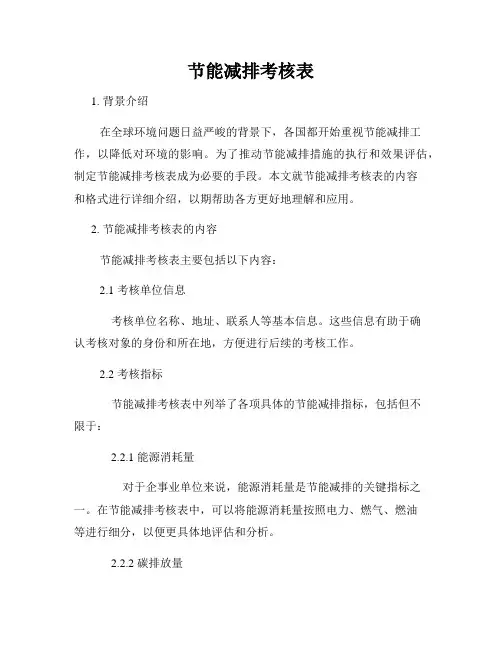 节能减排考核表

1. 背景介绍

在全球环境问题日益严峻的背景下，各国都开始重视节能减排工作，以降低对环境的影响。为了推动节能减排措施的执行和效果评估，制定节能减排考核表成为必要的手段。本文就节能减排考核表的内容和格式进行详细介绍，以期帮助各方更好地理解和应用。

2. 节能减排考核表的内容

节能减排考核表主要包括以下内容：

2.1 考核单位信息

考核单位名称、地址、联系人等基本信息。这些信息有助于确认考核对象的身份和所在地，方便进行后续的考核工作。

2.2 考核指标

节能减排考核表中列举了各项具体的节能减排指标，包括但不限于：

2.2.1 能源消耗量

对于企事业单位来说，能源消耗量是节能减排的关键指标之一。在节能减排考核表中，可以将能源消耗量按照电力、燃气、燃油等进行细分，以便更具体地评估和分析。

2.2.2 碳排放量